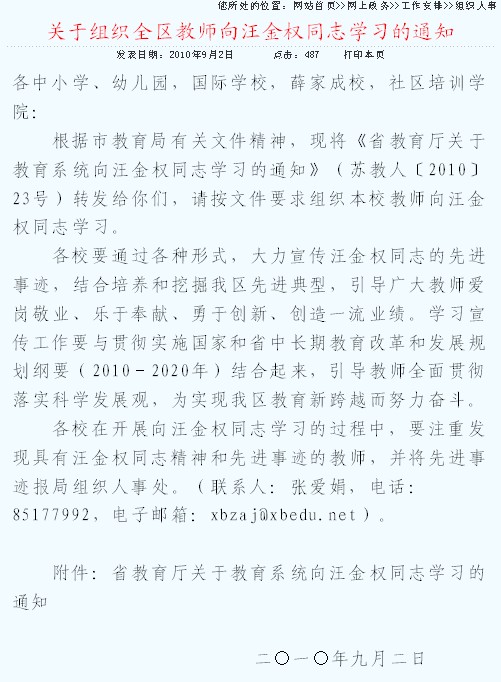 您所处的位置：网站首页>>网上政务>>工作安排>>组织人事

关于组织全区教师向汪金权同志学习的通知

发表日期：2010年9月2日　　点击：487　　打印本页

各中小学、幼儿园，国际学校，薛家成校，社区培训学院：

根据市教育局有关文件精神，现将《省教育厅关于教育系统向汪金权同志学习的通知》（苏教人〔2010〕23号）转发给你们，请按文件要求组织本校教师向汪金权同志学习。

各校要通过各种形式，大力宣传汪金权同志的先进事迹，结合培养和挖掘我区先进典型，引导广大教师爱岗敬业、乐于奉献、勇于创新、创造一流业绩。学习宣传工作要与贯彻实施国家和省中长期教育改革和发展规划纲要（2010－2020年）结合起来，引导教师全面贯彻落实科学发展观，为实现我区教育新跨越而努力奋斗。

各校在开展向汪金权同志学习的过程中，要注重发现具有汪金权同志精神和先进事迹的教师，并将先进事迹报局组织人事处。（联系人：张爱娟，电话：85177992，电子邮箱：xbzaj@xbedu.net）。

附件：省教育厅关于教育系统向汪金权同志学习的通知

二〇一〇年九月二日